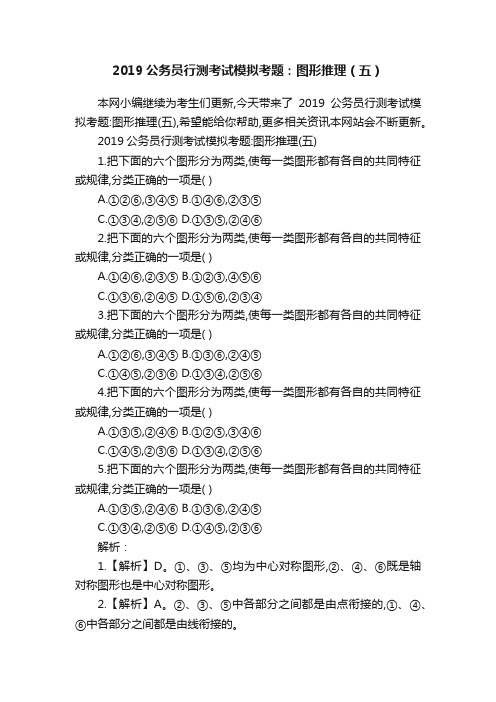 2019 公务员行测考试模拟考题：图形推理（五）

本网小编继续为考生们更新,今天带来了 2019 公务员行测考试模拟考题:图形推理(五),希望能给你帮助,更多相关资讯本网站会不断更新。

2019 公务员行测考试模拟考题:图形推理(五)

1.把下面的六个图形分为两类,使每一类图形都有各自的共同特征或规律,分类正确的一项是( )

A.①②⑥,③④⑤ B.①④⑥,②③⑤

C.①③④,②⑤⑥ D.①③⑤,②④⑥

2.把下面的六个图形分为两类,使每一类图形都有各自的共同特征或规律,分类正确的一项是( )

A.①④⑥,②③⑤ B.①②③,④⑤⑥

C.①③⑥,②④⑤ D.①⑤⑥,②③④

3.把下面的六个图形分为两类,使每一类图形都有各自的共同特征或规律,分类正确的一项是( )

A.①②⑥,③④⑤ B.①③⑥,②④⑤

C.①④⑤,②③⑥ D.①③④,②⑤⑥

4.把下面的六个图形分为两类,使每一类图形都有各自的共同特征或规律,分类正确的一项是( )

A.①③⑤,②④⑥ B.①②⑤,③④⑥

C.①④⑤,②③⑥ D.①③④,②⑤⑥

5.把下面的六个图形分为两类,使每一类图形都有各自的共同特征或规律,分类正确的一项是( )

A.①③⑤,②④⑥ B.①③⑥,②④⑤

C.①③④,②⑤⑥ D.①④⑤,②③⑥

解析：

1.【解析】D。①、③、⑤均为中心对称图形,②、④、⑥既是轴对称图形也是中心对称图形。

2.【解析】A。②、③、⑤中各部分之间都是由点衔接的,①、④、⑥中各部分之间都是由线衔接的。